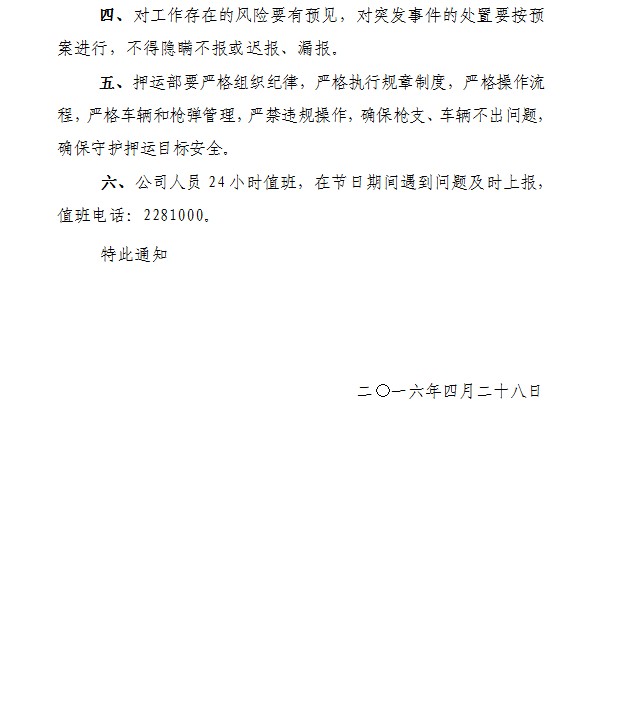 四、对工作存在的风险要有预见，对突发事件的处置要按预案进行，不得隐瞒不报或迟报、漏报。

五、押运部要严格组织纪律，严格执行规章制度，严格操作流程，严格车辆和枪弹管理，严禁违规操作，确保枪支、车辆不出问题，确保守护押运目标安全。

六、公司人员 24 小时值班，在节日期间遇到问题及时上报，值班电话：2281000。

特此通知

二〇一六年四月二十八日